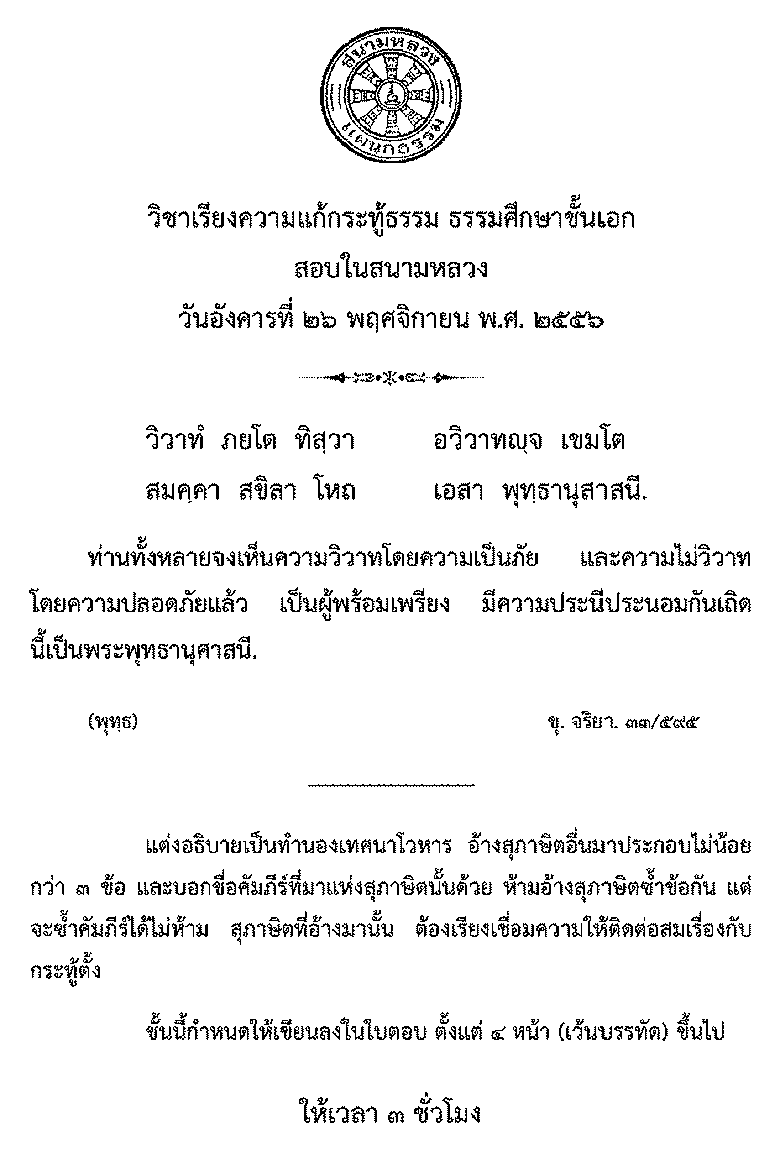 สนามหลวง
แผนกธรรม

วิชาเรียงความแก้กระทู้ธรรม ธรรมศึกษาชั้นเอก
สอบในสนามหลวง
วันอังคารที่ ๒๖ พฤศจิกายน พ.ศ. ๒๕๕๖

วิวาทํ ภยโต ทิสฺวา อวิวาทญฺจ เขมโต
สมคฺคา สขิลา โหถ เอสา พุทฺธานุสาสนี.

ท่านทั้งหลายจงเห็นความวิวาทโดยความเป็นภัย และความไม่วิวาทโดยความปลอดภัยแล้ว เป็นผู้พร้อมเพรียง มีความประนีประนอมกันเถิด นี้เป็นพระพุทธานุศาสนี.

(พุทฺธ) ขุ. จริยา. ๓๓/๕๙๕

แต่งอธิบายเป็นทำนองเทศนาโวหาร อ้างสุภาษิตอื่นมาประกอบไม่น้อยกว่า ๓ ข้อ และบอกชื่อคัมภีร์ที่มาแห่งสุภาษิตนั้นด้วย ห้ามอ้างสุภาษิตซ้ำข้อกัน แต่จะซ้ำคัมภีร์ได้ไม่ห้าม สุภาษิตที่อ้างมานั้น ต้องเรียงเชื่อมความให้ติดต่อสมเรื่องกับกระทู้ตั้ง

ชั้นนี้กำหนดให้เขียนลงในใบตอบ ตั้งแต่ ๔ หน้า (เว้นบรรทัด) ขึ้นไป

ให้เวลา ๓ ชั่วโมง